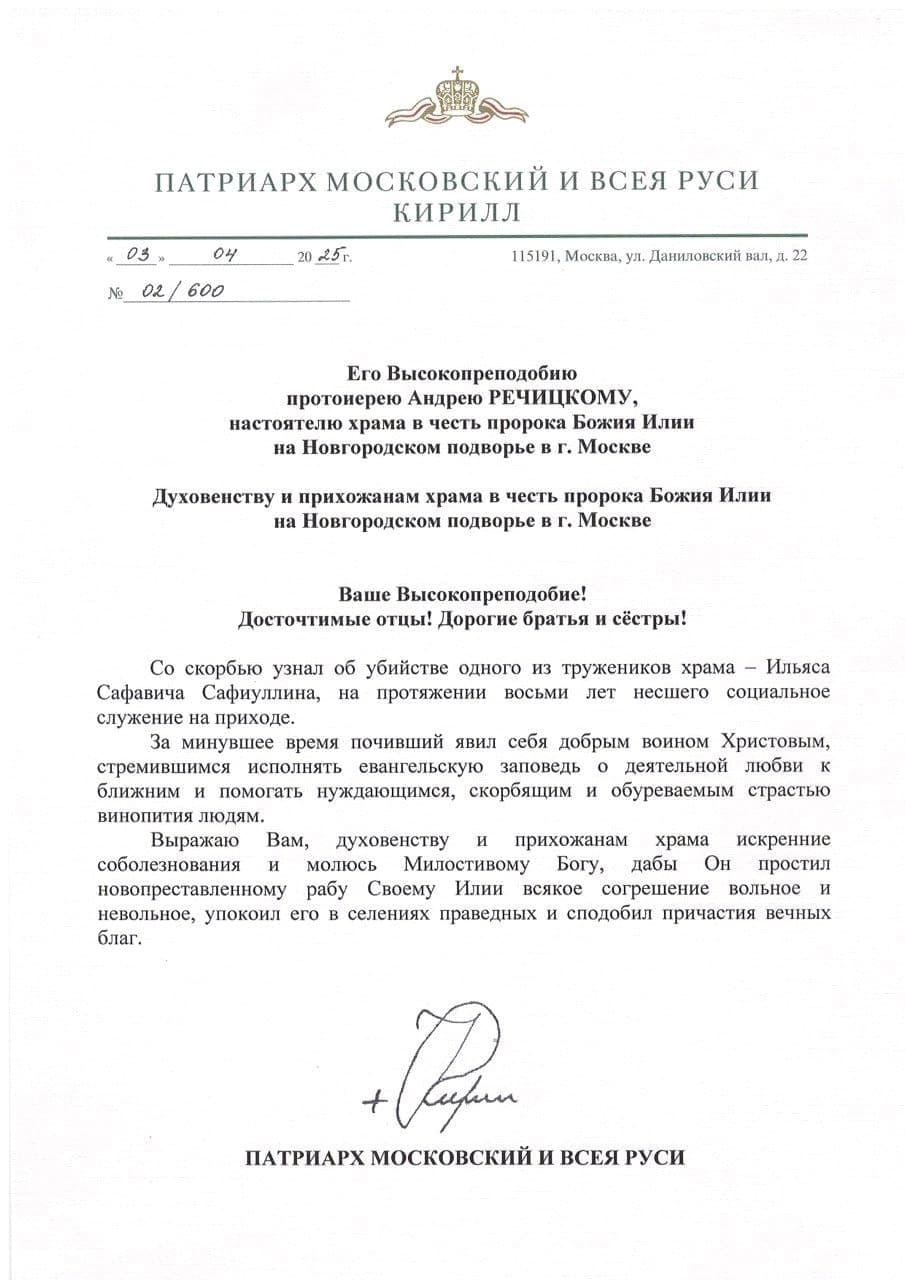 ПАТРИАРХ МОСКОВСКИЙ И ВСЕЯ РУСИ
КИРИЛЛ

« 03 » 04 20 25 г.

115191, Москва, ул. Даниловский вал, д. 22

№ 02/600

Его Высокопреподобию
протоиерею Андрею РЕЧИЦКОМУ,
настоятелю храма в честь пророка Божия Илии
на Новгородском подворье в г. Москве

Духовенству и прихожанам храма в честь пророка Божия Илии
на Новгородском подворье в г. Москве

Ваше Высокопреподобие!
Досточтимые отцы! Дорогие братья и сёстры!

Со скорбью узнал об убийстве одного из тружеников храма – Ильяса Сафавича Сафиуллина, на протяжении восьми лет несшего социальное служение на приходе.

За минувшее время почивший явил себя добрым воином Христовым, стремившимся исполнять евангельскую заповедь о деятельной любви к ближним и помогать нуждающимся, скорбящим и обуреваемым страстью винопития людям.

Выражаю Вам, духовенству и прихожанам храма искренние соболезнования и молюсь Милостивому Богу, дабы Он простил новопреставленному рабу Своему Илии всякое согрешение вольное и невольное, упокоил его в селениях праведных и сподобил причастия вечных благ.

+ Кирилл

ПАТРИАРХ МОСКОВСКИЙ И ВСЕЯ РУСИ